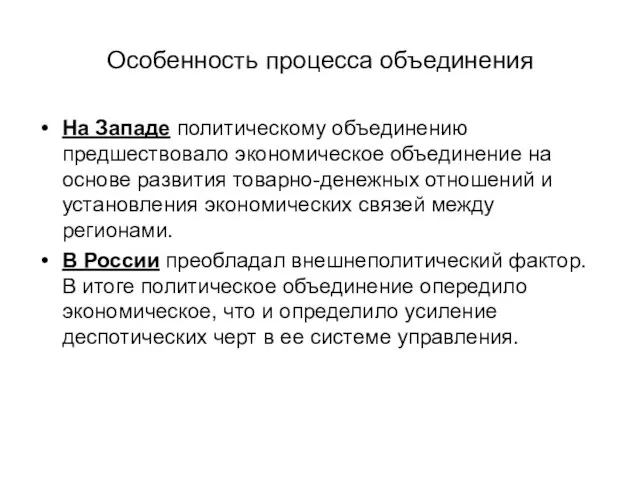 Особенность процесса объединения

• На Западе политическому объединению предшествовало экономическое объединение на основе развития товарно-денежных отношений и установления экономических связей между регионами.
• В России преобладал внешнеполитический фактор. В итоге политическое объединение опередило экономическое, что и определило усиление деспотических черт в ее системе управления.